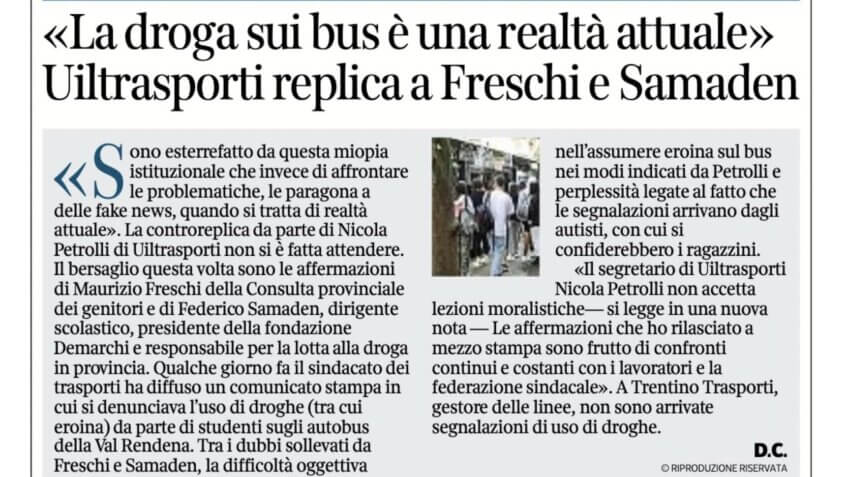 «La droga sui bus è una realtà attuale» Uiltrasporti replica a Freschi e Samaden

«Sono esterrefatto da questa miopia istituzionale che invece di affrontare le problematiche, le paragona a delle fake news, quando si tratta di realtà attuale». La controreplica da parte di Nicola Petrolli di Uiltrasporti non si è fatta attendere. Il bersaglio questa volta sono le affermazioni di Maurizio Freschi della Consulta provinciale dei genitori e di Federico Samaden, dirigente scolastico, presidente della fondazione Demarchi e responsabile per la lotta alla droga in provincia. Qualche giorno fa il sindacato dei trasporti ha diffuso un comunicato stampa in cui si denunciava l'uso di droghe (tra cui eroina) da parte di studenti sugli autobus della Val Rendena. Tra i dubbi sollevati da Freschi e Samaden, la difficoltà oggettiva nell'assumere eroina sul bus nei modi indicati da Petrolli e perplessità legate al fatto che le segnalazioni arrivano dagli autisti, con cui si confiderebbero i ragazzini.

«Il segretario di Uiltrasporti Nicola Petrolli non accetta lezioni moralistiche— si legge in una nuova nota — Le affermazioni che ho rilasciato a mezzo stampa sono frutto di confronti continui e costanti con i lavoratori e la federazione sindacale». A Trentino Trasporti, gestore delle linee, non sono arrivate segnalazioni di uso di droghe.

D.C.

© RIPRODUZIONE RISERVATA